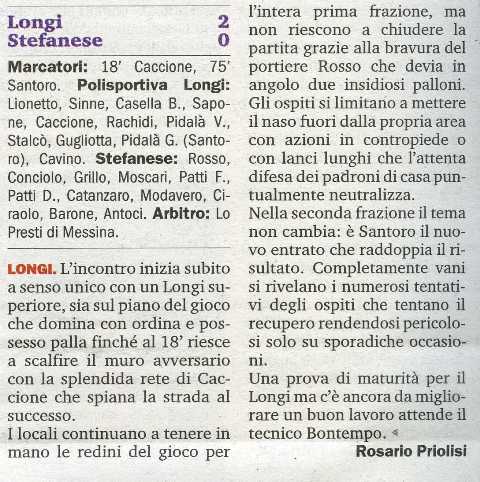 Longi 2
Stefanese 0

Marcatori: 18' Caccione, 75' Santoro. Polisportiva Longi: Lionetto, Sinne, Casella B., Sapone, Caccione, Rachidi, Pidalà V., Stalcò, Gugliotta, Pidalà G. (Santoro), Cavino. Stefanese: Rosso, Conciolo, Grillo, Moscari, Patti F., Patti D., Catanzaro, Modavero, Ciraolo, Barone, Antoci. Arbitro: Lo Presti di Messina.

LONGI. L'incontro inizia subito a senso unico con un Longi superiore, sia sul piano del gioco che domina con ordina e possesso palla finché al 18' riesce a scalfire il muro avversario con la splendida rete di Caccione che spiana la strada al successo.

I locali continuano a tenere in mano le redini del gioco per l'intera prima frazione, ma non riescono a chiudere la partita grazie alla bravura del portiere Rosso che devia in angolo due insidiosi palloni. Gli ospiti si limitano a mettere il naso fuori dalla propria area con azioni in contropiede o con lanci lunghi che l'attenta difesa dei padroni di casa puntualmente neutralizza.

Nella seconda frazione il tema non cambia: è Santoro il nuovo entrato che raddoppia il risultato. Completamente vani si rivelano i numerosi tentativi degli ospiti che tentano il recupero rendendosi pericolosi solo su sporadiche occasioni.

Una prova di maturità per il Longi ma c'è ancora da migliorare un buon lavoro attende il tecnico Bontempo.

Rosario Priolisi